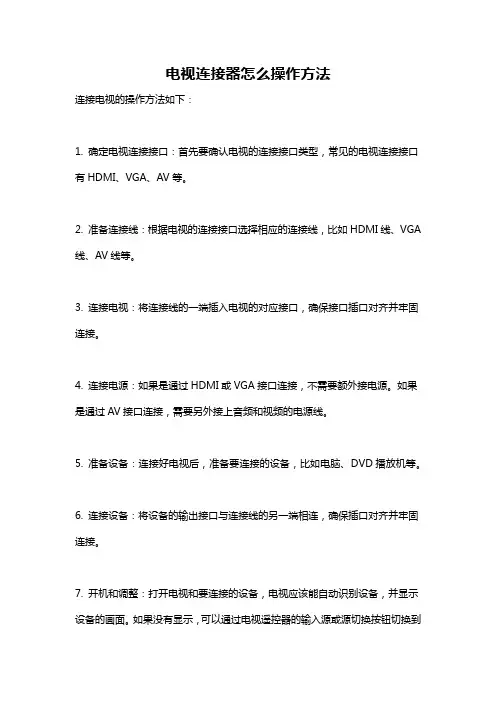 电视连接器怎么操作方法

连接电视的操作方法如下：

1. 确定电视连接接口：首先要确认电视的连接接口类型，常见的电视连接接口有 HDMI、VGA、AV 等。

2. 准备连接线：根据电视的连接接口选择相应的连接线，比如 HDMI 线、VGA 线、AV 线等。

3. 连接电视：将连接线的一端插入电视的对应接口，确保接口插口对齐并牢固连接。

4. 连接电源：如果是通过 HDMI 或 VGA 接口连接，不需要额外接电源。如果是通过 AV 接口连接，需要另外接上音频和视频的电源线。

5. 准备设备：连接好电视后，准备要连接的设备，比如电脑、DVD 播放机等。

6. 连接设备：将设备的输出接口与连接线的另一端相连，确保插口对齐并牢固连接。

7. 开机和调整：打开电视和要连接的设备，电视应该能自动识别设备，并显示设备的画面。如果没有显示，可以通过电视遥控器的输入源或源切换按钮切换到